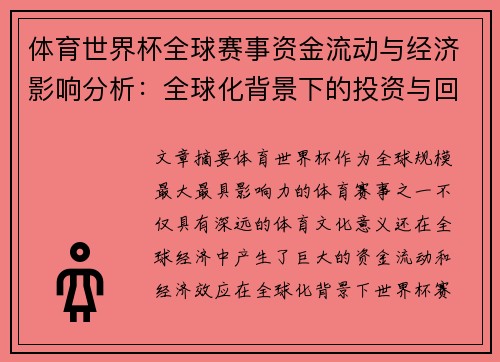 体育世界杯全球赛事资金流动与经济影响分析：全球化背景下的投资与回

文章摘要体育世界杯作为全球规模最大最具影响力的体育赛事之一不仅具有深远的体育文化意义还在全球经济中产生了巨大的资金流动和经济效应在全球化背景下世界杯赛